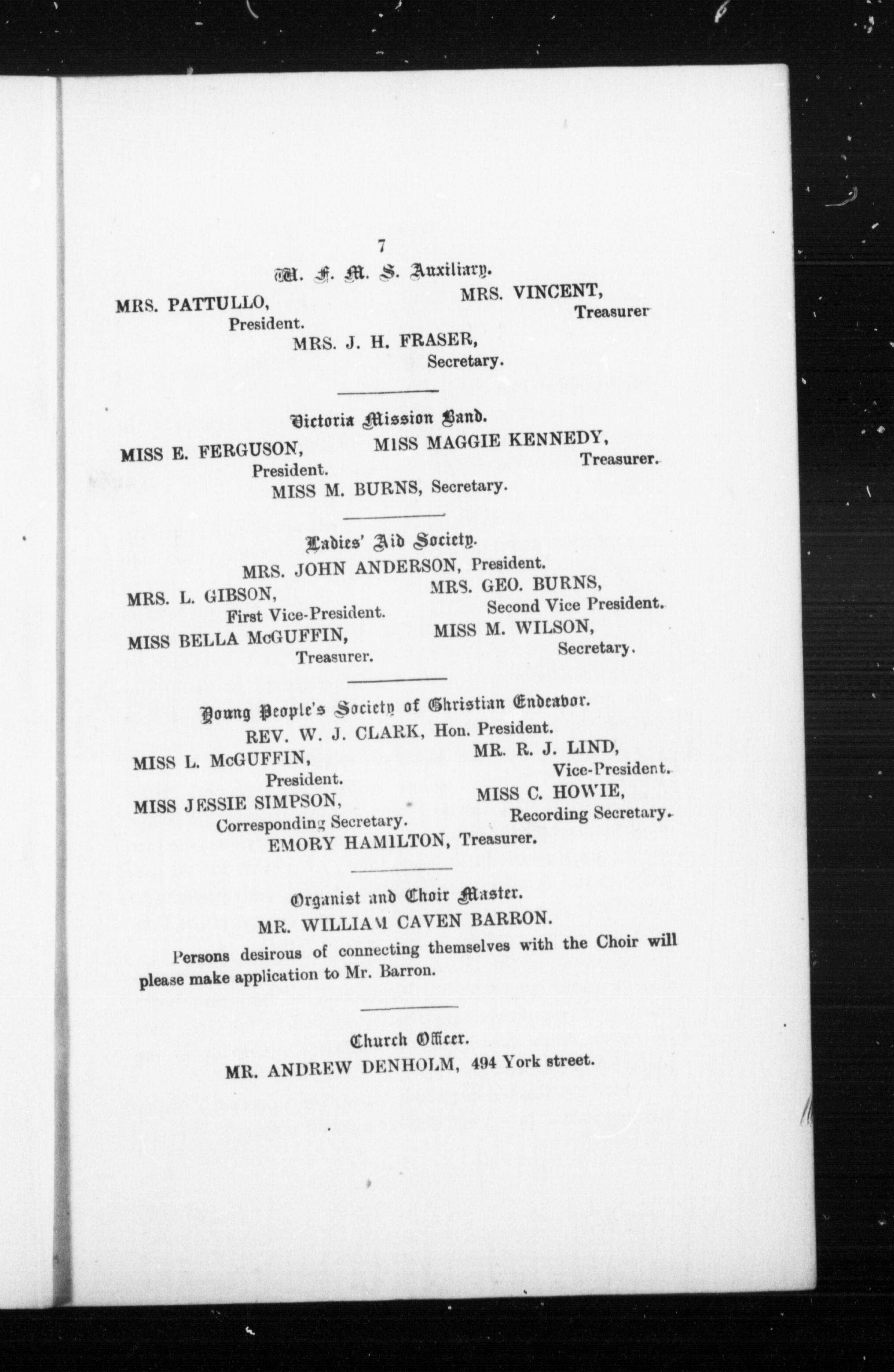 7

W. F. M. S. Auxiliary.

MRS. PATTULLO, President.

MRS. VINCENT, Treasurer

MRS. J. H. FRASER, Secretary.

Victoria Mission Band.

MISS E. FERGUSON, President.

MISS MAGGIE KENNEDY, Treasurer.

MISS M. BURNS, Secretary.

Ladies' Aid Society.

MRS. JOHN ANDERSON, President.

MRS. L. GIBSON, First Vice-President.

MRS. GEO. BURNS, Second Vice President.

MISS BELLA McGUFFIN, Treasurer.

MISS M. WILSON, Secretary.

Young People's Society of Christian Endeavor.

REV. W. J. CLARK, Hon. President.

MISS L. McGUFFIN, President.

MR. R. J. LIND, Vice-President.

MISS JESSIE SIMPSON, Corresponding Secretary.

MISS C. HOWIE, Recording Secretary.

EMORY HAMILTON, Treasurer.

Organist and Choir Master.

MR. WILLIAM CAVEN BARRON.

Persons desirous of connecting themselves with the Choir will please make application to Mr. Barron.

Church Officer.

MR. ANDREW DENHOLM, 494 York street.